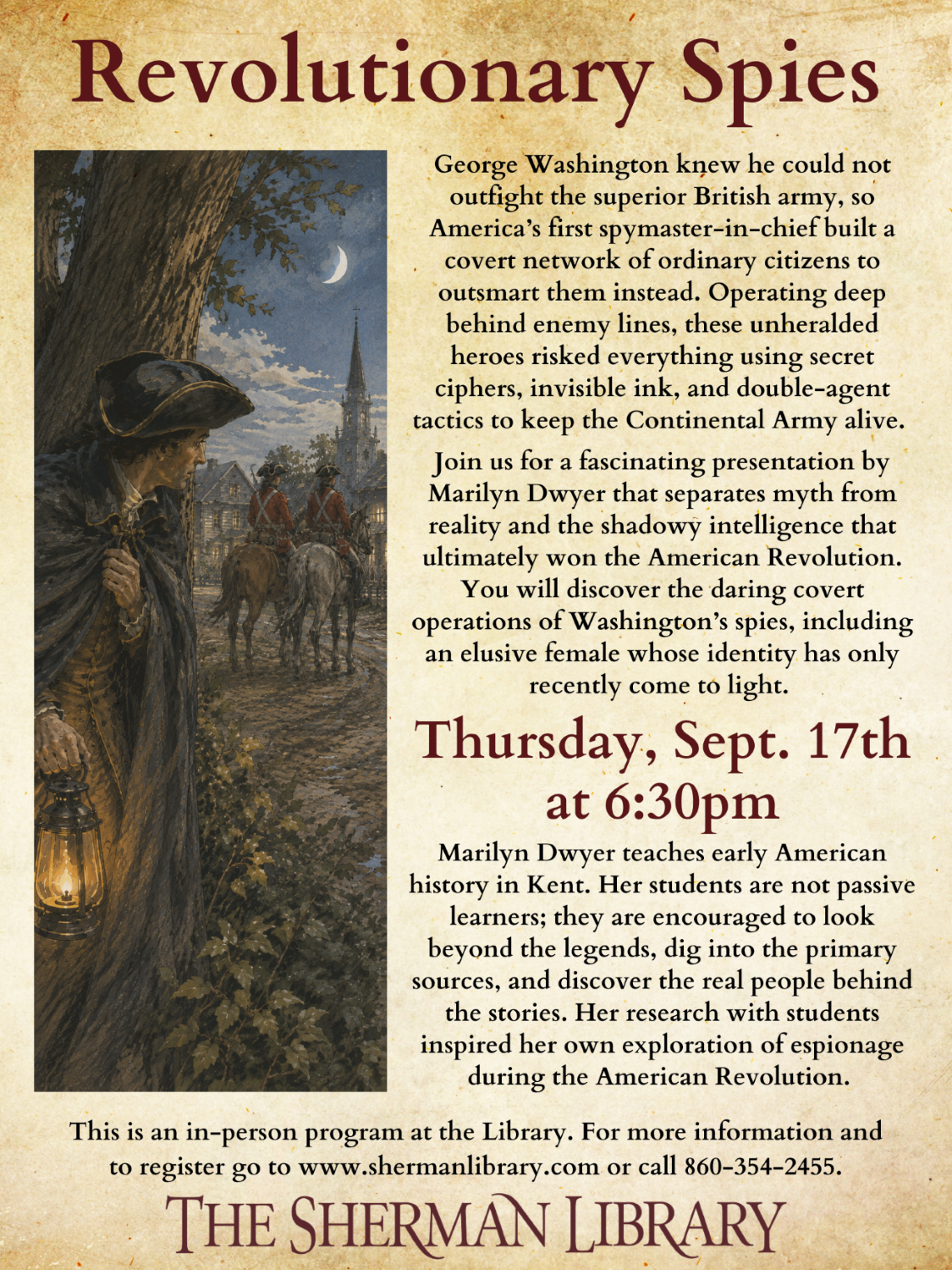 Revolutionary Spies

George Washington knew he could not outfight the superior British army, so America's first spymaster-in-chief built a covert network of ordinary citizens to outsmart them instead. Operating deep behind enemy lines, these unheralded heroes risked everything using secret ciphers, invisible ink, and double-agent tactics to keep the Continental Army alive.

Join us for a fascinating presentation by Marilyn Dwyer that separates myth from reality and the shadowy intelligence that ultimately won the American Revolution. You will discover the daring covert operations of Washington's spies, including an elusive female whose identity has only recently come to light.

Thursday, Sept. 17th at 6:30pm

Marilyn Dwyer teaches early American history in Kent. Her students are not passive learners; they are encouraged to look beyond the legends, dig into the primary sources, and discover the real people behind the stories. Her research with students inspired her own exploration of espionage during the American Revolution.

This is an in-person program at the Library. For more information and to register go to www.shermanlibrary.com or call 860-354-2455.

THE SHERMAN LIBRARY